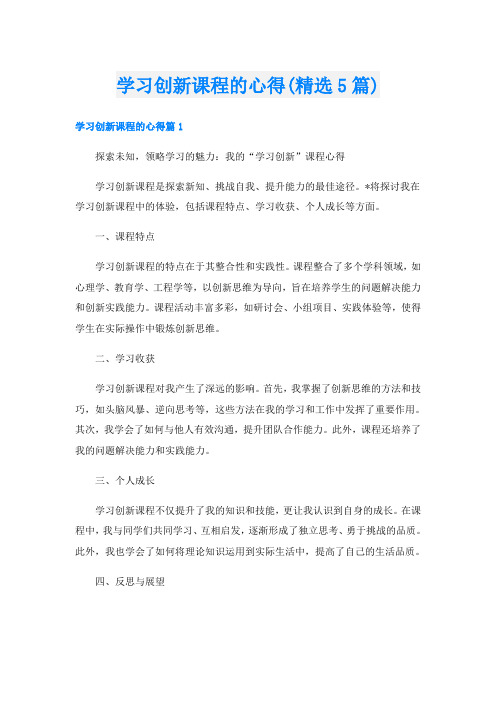 学习创新课程的心得(精选5篇)

学习创新课程的心得篇1

探索未知，领略学习的魅力：我的“学习创新”课程心得

学习创新课程是探索新知、挑战自我、提升能力的最佳途径。*将探讨我在学习创新课程中的体验，包括课程特点、学习收获、个人成长等方面。

一、课程特点

学习创新课程的特点在于其整合性和实践性。课程整合了多个学科领域，如心理学、教育学、工程学等，以创新思维为导向，旨在培养学生的问题解决能力和创新实践能力。课程活动丰富多彩，如研讨会、小组项目、实践体验等，使得学生在实际操作中锻炼创新思维。

二、学习收获

学习创新课程对我产生了深远的影响。首先，我掌握了创新思维的方法和技巧，如头脑风暴、逆向思考等，这些方法在我的学习和工作中发挥了重要作用。其次，我学会了如何与他人有效沟通，提升团队合作能力。此外，课程还培养了我的问题解决能力和实践能力。

三、个人成长

学习创新课程不仅提升了我的知识和技能，更让我认识到自身的成长。在课程中，我与同学们共同学习、互相启发，逐渐形成了独立思考、勇于挑战的品质。此外，我也学会了如何将理论知识运用到实际生活中，提高了自己的生活品质。

四、反思与展望